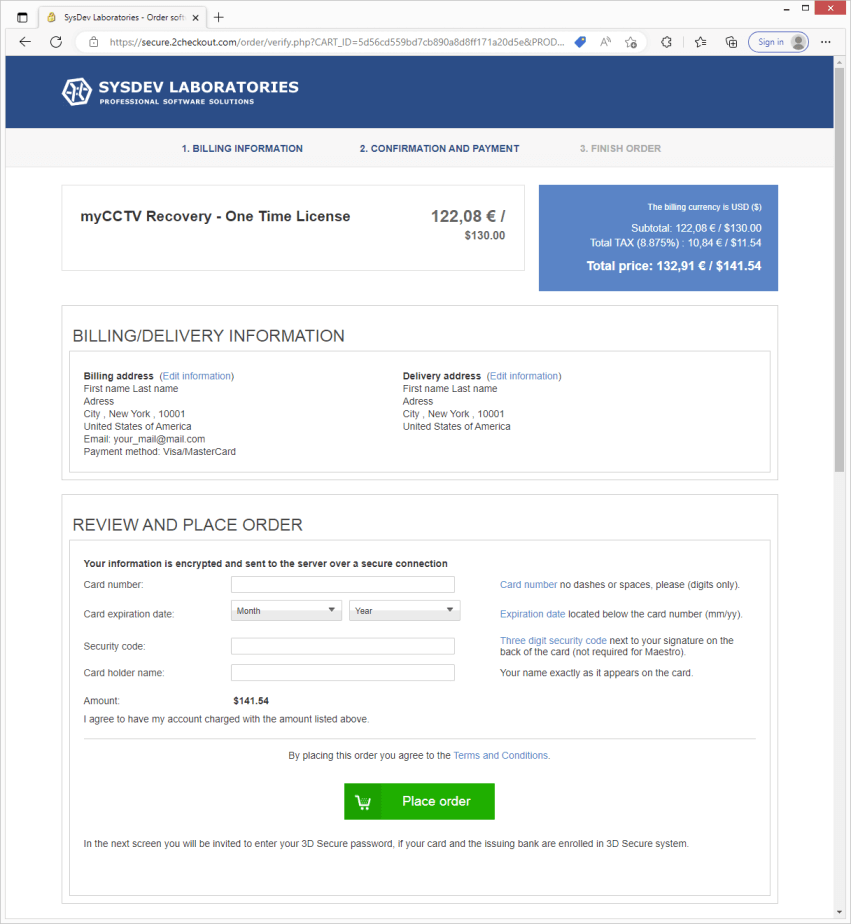 SysDev Laboratories - Order soft

https://secure.2checkout.com/order/verify.php?CART_ID=5d56cd559bd7cb890a8d8ff171a20d5e&PROD...

Sign in

SYSDEV LABORATORIES
PROFESSIONAL SOFTWARE SOLUTIONS

1. BILLING INFORMATION
2. CONFIRMATION AND PAYMENT
3. FINISH ORDER

myCCTV Recovery - One Time License
122,08 € / $130.00

The billing currency is USD ($)
Subtotal: 122,08 € / $130.00
Total TAX (8.875%) : 10,84 € / $11.54
Total price: 132,91 € / $141.54

BILLING/DELIVERY INFORMATION

Billing address (Edit information)
First name Last name
Adress
City , New York , 10001
United States of America
Email: your_mail@mail.com
Payment method: Visa/MasterCard

Delivery address (Edit information)
First name Last name
Adress
City , New York , 10001
United States of America

REVIEW AND PLACE ORDER

Your information is encrypted and sent to the server over a secure connection

Card number:
Card number no dashes or spaces, please (digits only).

Card expiration date:
Month
Year
Expiration date located below the card number (mm/yy).

Security code:
Three digit security code next to your signature on the back of the card (not required for Maestro).

Card holder name:
Your name exactly as it appears on the card.

Amount: $141.54
I agree to have my account charged with the amount listed above.

By placing this order you agree to the Terms and Conditions.

Place order

In the next screen you will be invited to enter your 3D Secure password, if your card and the issuing bank are enrolled in 3D Secure system.